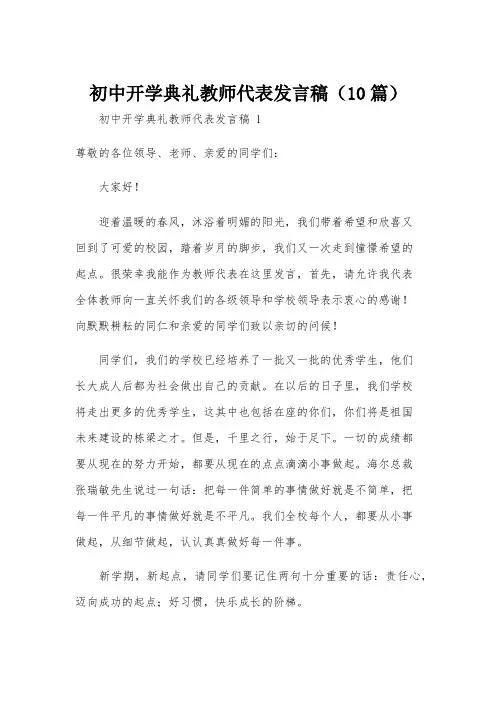 初中开学典礼教师代表发言稿（10篇）

初中开学典礼教师代表发言稿 1

尊敬的各位领导、老师、亲爱的同学们：

大家好！

迎着温暖的春风，沐浴着明媚的阳光，我们带着希望和欣喜又回到了可爱的校园，踏着岁月的脚步，我们又一次走到憧憬希望的起点。很荣幸我能作为教师代表在这里发言，首先，请允许我代表全体教师向一直关怀我们的各级领导和学校领导表示衷心的感谢！向默默耕耘的同仁和亲爱的同学们致以亲切的问候！

同学们，我们的学校已经培养了一批又一批的优秀学生，他们长大成人后都为社会做出自己的贡献。在以后的日子里，我们学校将走出更多的优秀学生，这其中也包括在座的你们，你们将是祖国未来建设的栋梁之才。但是，千里之行，始于足下。一切的成绩都要从现在的努力开始，都要从现在的点点滴滴小事做起。海尔总裁张瑞敏先生说过一句话：把每一件简单的事情做好就是不简单，把每一件平凡的事情做好就是不平凡。我们全校每个人，都要从小事做起，从细节做起，认认真真做好每一件事。

新学期，新起点，请同学们要记住两句十分重要的话：责任心，迈向成功的起点；好习惯，快乐成长的阶梯。